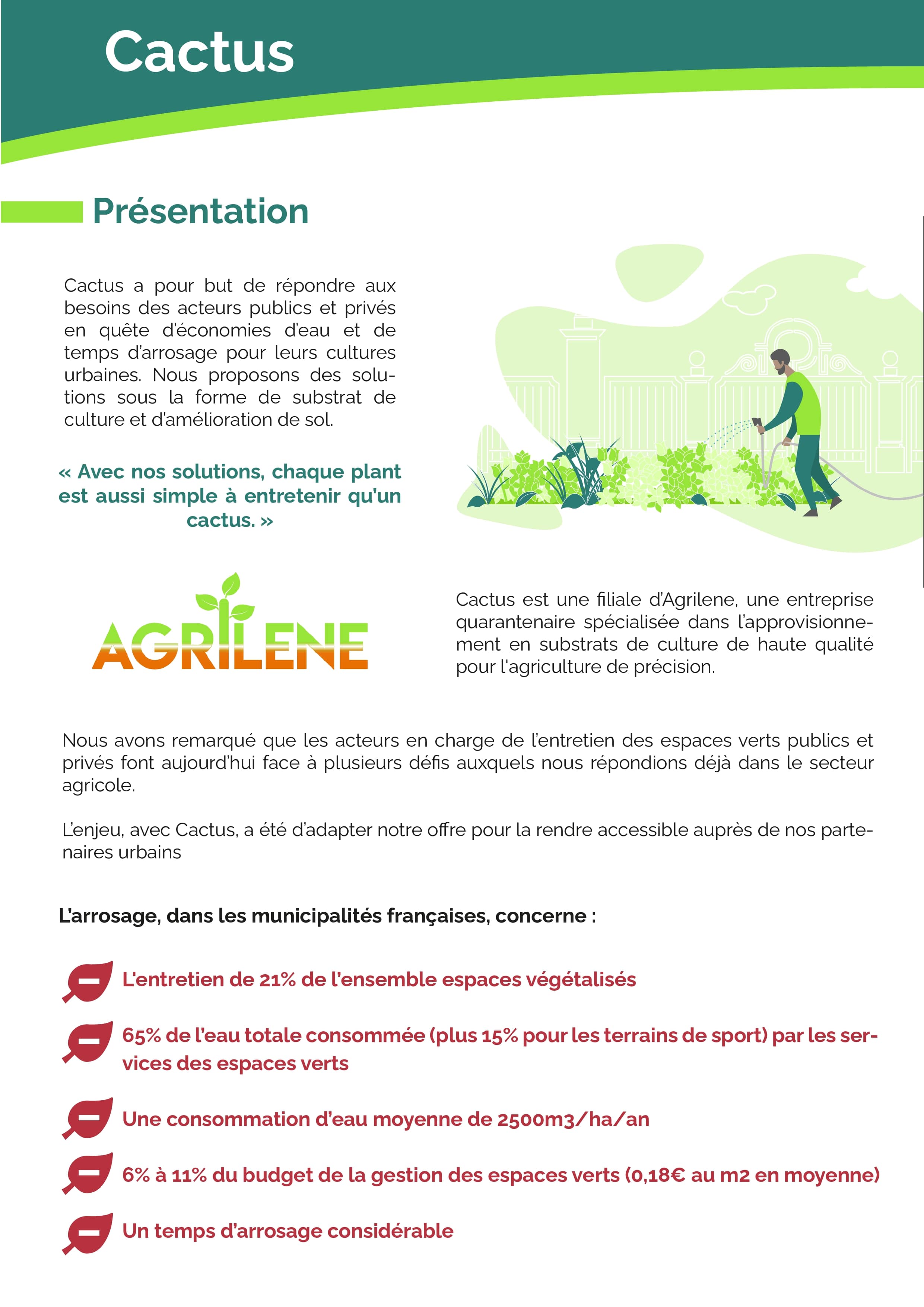 Cactus

Présentation

Cactus a pour but de répondre aux besoins des acteurs publics et privés en quête d'économies d'eau et de temps d'arrosage pour leurs cultures urbaines. Nous proposons des solutions sous la forme de substrat de culture et d'amélioration de sol.

« Avec nos solutions, chaque plant est aussi simple à entretenir qu'un cactus. »

AGRILENE

Cactus est une filiale d'Agrilene, une entreprise quarantenaire spécialisée dans l'approvisionnement en substrats de culture de haute qualité pour l'agriculture de précision.

Nous avons remarqué que les acteurs en charge de l'entretien des espaces verts publics et privés font aujourd'hui face à plusieurs défis auxquels nous répondions déjà dans le secteur agricole.

L'enjeu, avec Cactus, a été d'adapter notre offre pour la rendre accessible auprès de nos partenaires urbains

L'arrosage, dans les municipalités françaises, concerne :

L'entretien de 21% de l'ensemble espaces végétalisés

65% de l'eau totale consommée (plus 15% pour les terrains de sport) par les services des espaces verts

Une consommation d'eau moyenne de 2500m3/ha/an

6% à 11% du budget de la gestion des espaces verts (0,18€ au m2 en moyenne)

Un temps d'arrosage considérable